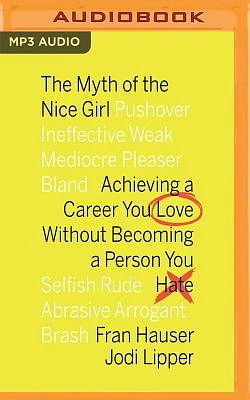 AUDIOBOOK

MP3 AUDIO

The Myth of the Nice Girl Pushover Ineffective Weak Mediocre Pleaser Bland Achieving a Career You Love Without Becoming a Person You Selfish Rude Hate Abrasive Arrogant Brash Fran Hauser Jodi Lipper